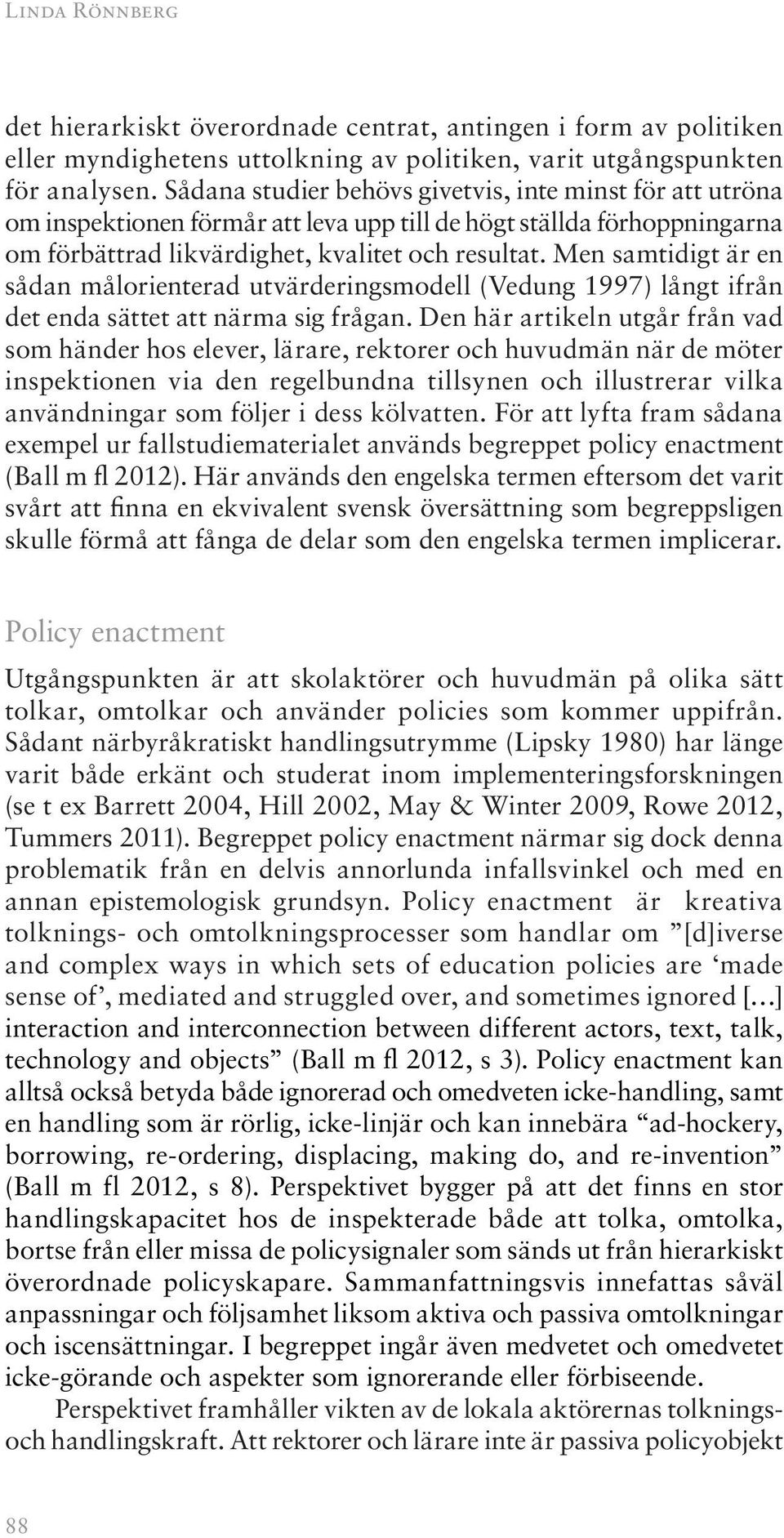 Linda Rönnberg

det hierarkiskt överordnade centrat, antingen i form av politiken eller myndighetens uttolkning av politiken, varit utgångspunkten för analysen. Sådana studier behövs givetvis, inte minst för att utröna om inspektionen förmår att leva upp till de högt ställda förhoppningarna om förbättrad likvärdighet, kvalitet och resultat. Men samtidigt är en sådan målorienterad utvärderingsmodell (Vedung 1997) långt ifrån det enda sättet att närma sig frågan. Den här artikeln utgår från vad som händer hos elever, lärare, rektorer och huvudmän när de möter inspektionen via den regelbundna tillsynen och illustrerar vilka användningar som följer i dess kölvatten. För att lyfta fram sådana exempel ur fallstudiematerialet används begreppet policy enactment (Ball m fl 2012). Här används den engelska termen eftersom det varit svårt att finna en ekvivalent svensk översättning som begreppsligen skulle förmå att fånga de delar som den engelska termen implicerar.

Policy enactment

Utgångspunkten är att skolaktörer och huvudmän på olika sätt tolkar, omtolkar och använder policies som kommer uppifrån. Sådant närbyråkratiskt handlingsutrymme (Lipsky 1980) har länge varit både erkänt och studerat inom implementeringsforskningen (se t ex Barrett 2004, Hill 2002, May & Winter 2009, Rowe 2012, Tummers 2011). Begreppet policy enactment närmar sig dock denna problematik från en delvis annorlunda infallsvinkel och med en annan epistemologisk grundsyn. Policy enactment är kreativa tolknings- och omtolkningsprocesser som handlar om ”[d]iverse and complex ways in which sets of education policies are ‘made sense of’, mediated and struggled over, and sometimes ignored [...] interaction and interconnection between different actors, text, talk, technology and objects” (Ball m fl 2012, s 3). Policy enactment kan alltså också betyda både ignorerad och omedveten icke-handling, samt en handling som är rörlig, icke-linjär och kan innebära “ad-hockery, borrowing, re-ordering, displacing, making do, and re-invention” (Ball m fl 2012, s 8). Perspektivet bygger på att det finns en stor handlingskapacitet hos de inspekterade både att tolka, omtolka, bortse från eller missa de policysignaler som sänds ut från hierarkiskt överordnade policyskapare. Sammanfattningsvis innefattas såväl anpassningar och följsamhet liksom aktiva och passiva omtolkningar och iscensättningar. I begreppet ingår även medvetet och omedvetet icke-görande och aspekter som ignorerande eller förbiseende.

Perspektivet framhåller vikten av de lokala aktörernas tolknings- och handlingskraft. Att rektorer och lärare inte är passiva policyobjekt

88